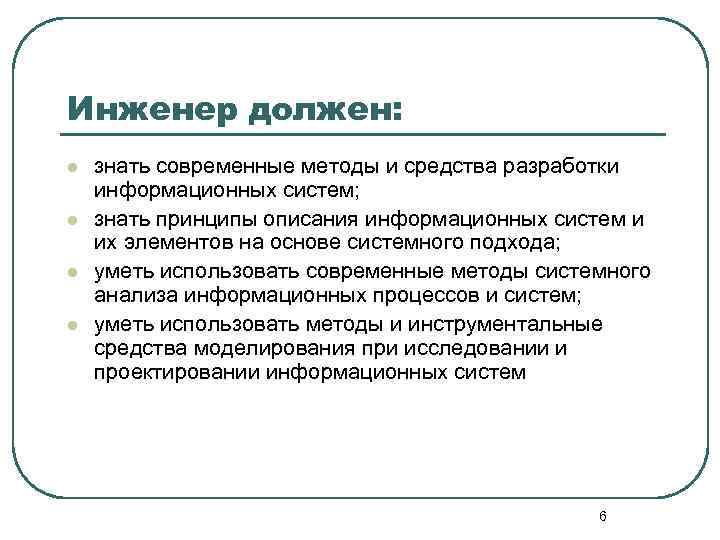 Инженер должен:

- знать современные методы и средства разработки информационных систем;
- знать принципы описания информационных систем и их элементов на основе системного подхода;
- уметь использовать современные методы системного анализа информационных процессов и систем;
- уметь использовать методы и инструментальные средства моделирования при исследовании и проектировании информационных систем

6